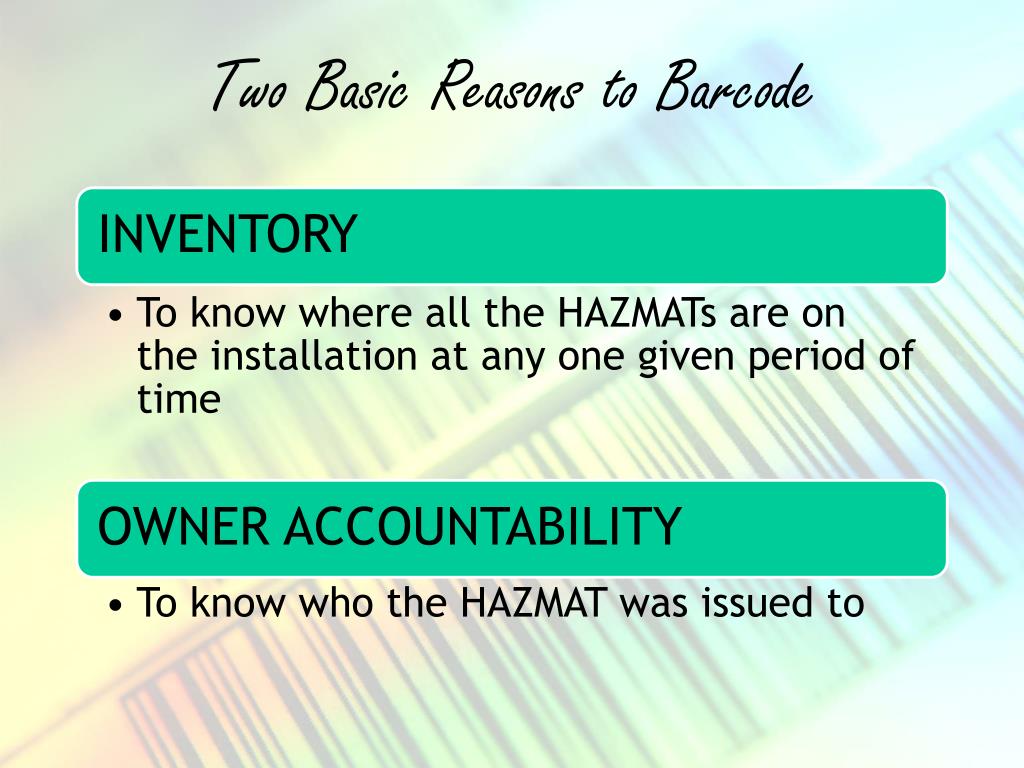 Two Basic Reasons to Barcode

INVENTORY

• To know where all the HAZMATs are on the installation at any one given period of time

OWNER ACCOUNTABILITY

• To know who the HAZMAT was issued to